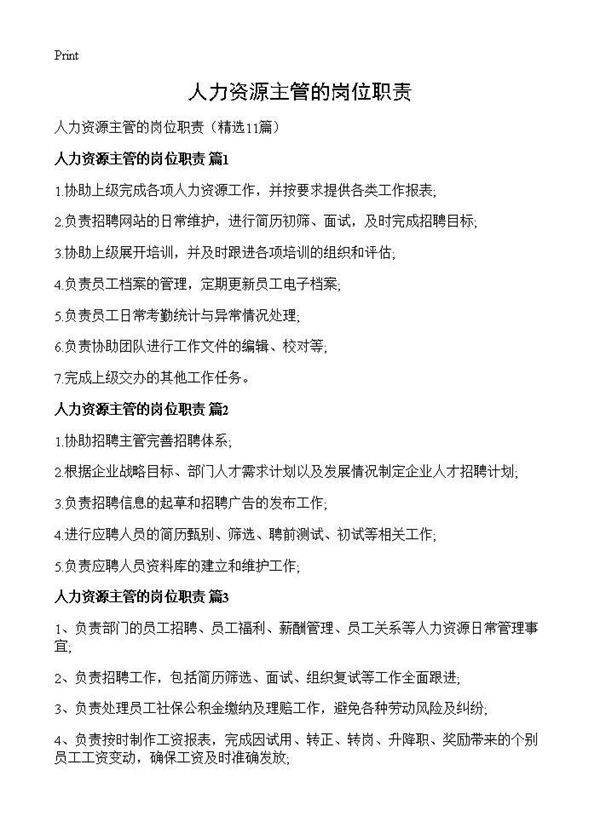 Print

人力资源主管的岗位职责

人力资源主管的岗位职责（精选11篇）

人力资源主管的岗位职责 篇1

1.协助上级完成各项人力资源工作，并按要求提供各类工作报表;

2.负责招聘网站的日常维护，进行简历初筛、面试，及时完成招聘目标;

3.协助上级展开培训，并及时跟进各项培训的组织和评估;

4.负责员工档案的管理，定期更新员工电子档案;

5.负责员工日常考勤统计与异常情况处理;

6.负责协助团队进行工作文件的编辑、校对等;

7.完成上级交办的其他工作任务。

人力资源主管的岗位职责 篇2

1.协助招聘主管完善招聘体系;

2.根据企业战略目标、部门人才需求计划以及发展情况制定企业人才招聘计划;

3.负责招聘信息的起草和招聘广告的发布工作;

4.进行应聘人员的简历甄别、筛选、聘前测试、初试等相关工作;

5.负责应聘人员资料库的建立和维护工作;

人力资源主管的岗位职责 篇3

1、负责部门的员工招聘、员工福利、薪酬管理、员工关系等人力资源日常管理事宜;

2、负责招聘工作，包括简历筛选、面试、组织复试等工作全面跟进;

3、负责处理员工社保公积金缴纳及理赔工作，避免各种劳动风险及纠纷;

4、负责按时制作工资报表，完成因试用、转正、转岗、升降职、奖励带来的个别员工工资变动，确保工资及时准确发放;